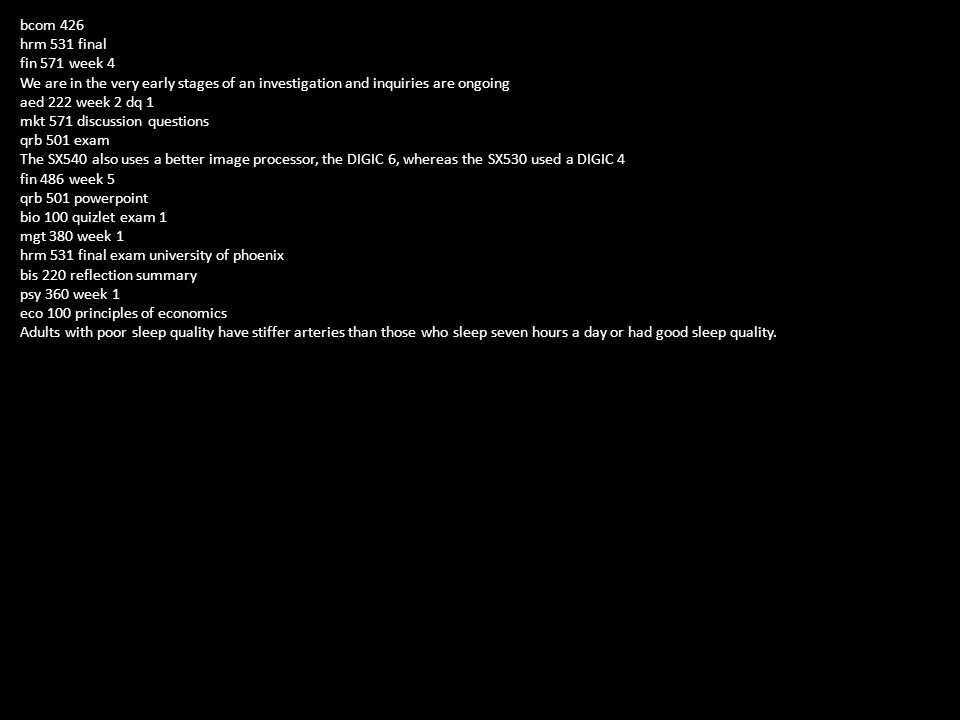 bcom 426
hrm 531 final
fin 571 week 4
We are in the very early stages of an investigation and inquiries are ongoing
aed 222 week 2 dq 1
mkt 571 discussion questions
qrb 501 exam
The SX540 also uses a better image processor, the DIGIC 6, whereas the SX530 used a DIGIC 4
fin 486 week 5
qrb 501 powerpoint
bio 100 quizlet exam 1
mgt 380 week 1
hrm 531 final exam university of phoenix
bis 220 reflection summary
psy 360 week 1
eco 100 principles of economics
Adults with poor sleep quality have stiffer arteries than those who sleep seven hours a day or had good sleep quality.